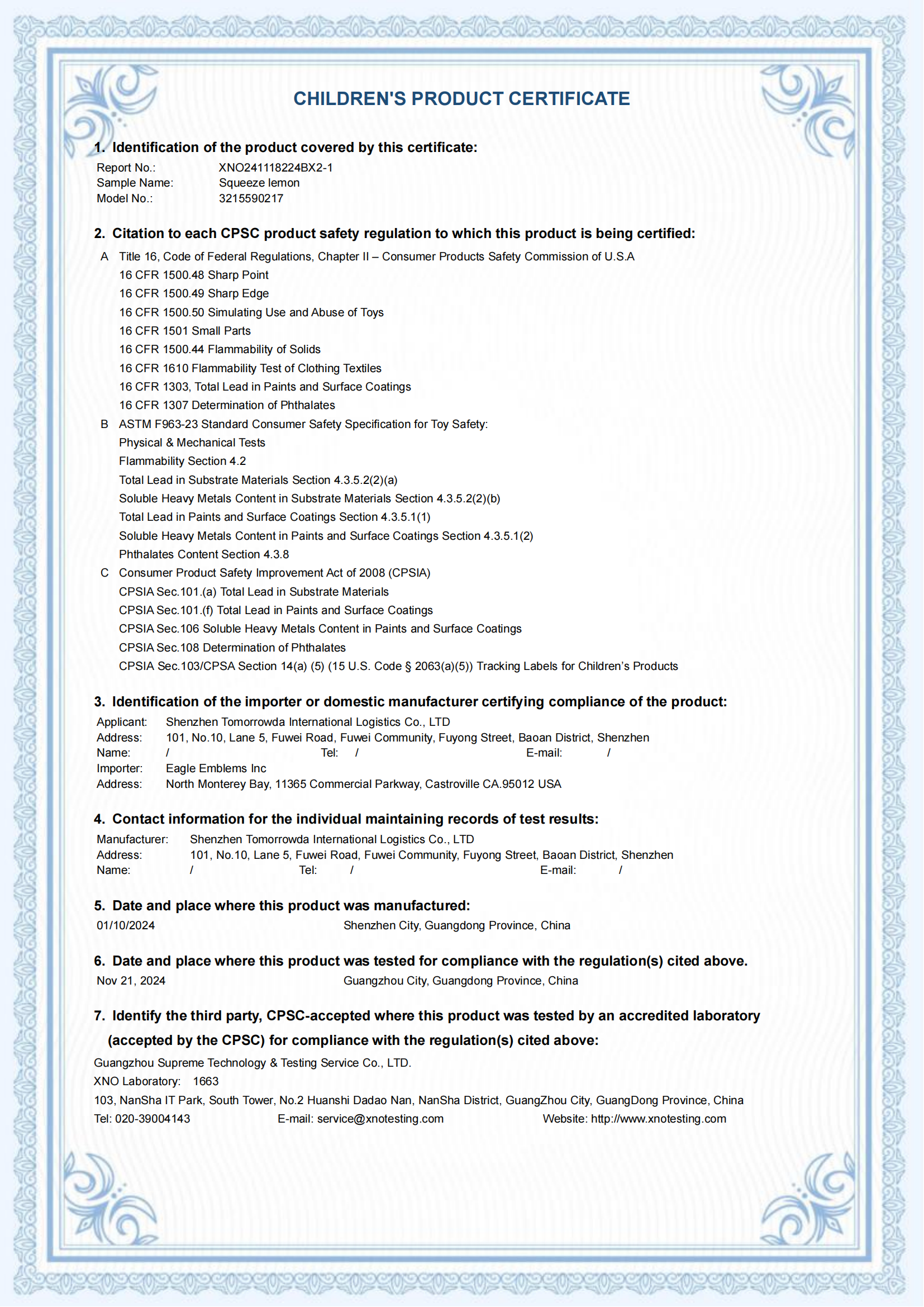 CHILDREN'S PRODUCT CERTIFICATE

1. Identification of the product covered by this certificate:

Report No.: XNO241118224BX2-1
Sample Name: Squeeze lemon
Model No.: 3215590217

2. Citation to each CPSC product safety regulation to which this product is being certified:

A Title 16, Code of Federal Regulations, Chapter II – Consumer Products Safety Commission of U.S.A
16 CFR 1500.48 Sharp Point
16 CFR 1500.49 Sharp Edge
16 CFR 1500.50 Simulating Use and Abuse of Toys
16 CFR 1501 Small Parts
16 CFR 1500.44 Flammability of Solids
16 CFR 1610 Flammability Test of Clothing Textiles
16 CFR 1303, Total Lead in Paints and Surface Coatings
16 CFR 1307 Determination of Phthalates
B ASTM F963-23 Standard Consumer Safety Specification for Toy Safety:
Physical & Mechanical Tests
Flammability Section 4.2
Total Lead in Substrate Materials Section 4.3.5.2(2)(a)
Soluble Heavy Metals Content in Substrate Materials Section 4.3.5.2(2)(b)
Total Lead in Paints and Surface Coatings Section 4.3.5.1(1)
Soluble Heavy Metals Content in Paints and Surface Coatings Section 4.3.5.1(2)
Phthalates Content Section 4.3.8
C Consumer Product Safety Improvement Act of 2008 (CPSIA)
CPSIA Sec.101.(a) Total Lead in Substrate Materials
CPSIA Sec.101.(f) Total Lead in Paints and Surface Coatings
CPSIA Sec.106 Soluble Heavy Metals Content in Paints and Surface Coatings
CPSIA Sec.108 Determination of Phthalates
CPSIA Sec.103/CPSA Section 14(a) (5) (15 U.S. Code § 2063(a)(5)) Tracking Labels for Children's Products

3. Identification of the importer or domestic manufacturer certifying compliance of the product:

Applicant: Shenzhen Tomorrowda International Logistics Co., LTD
Address: 101, No.10, Lane 5, Fuwei Road, Fuwei Community, Fuyong Street, Baoan District, Shenzhen
Name: / Tel: / E-mail: /
Importer: Eagle Emblems Inc
Address: North Monterey Bay, 11365 Commercial Parkway, Castroville CA.95012 USA

4. Contact information for the individual maintaining records of test results:

Manufacturer: Shenzhen Tomorrowda International Logistics Co., LTD
Address: 101, No.10, Lane 5, Fuwei Road, Fuwei Community, Fuyong Street, Baoan District, Shenzhen
Name: / Tel: / E-mail: /

5. Date and place where this product was manufactured:

01/10/2024 Shenzhen City, Guangdong Province, China

6. Date and place where this product was tested for compliance with the regulation(s) cited above.

Nov 21, 2024 Guangzhou City, Guangdong Province, China

7. Identify the third party, CPSC-accepted where this product was tested by an accredited laboratory (accepted by the CPSC) for compliance with the regulation(s) cited above:

Guangzhou Supreme Technology & Testing Service Co., LTD.
XNO Laboratory: 1663
103, NanSha IT Park, South Tower, No.2 Huanshi Dadao Nan, NanSha District, GuangZhou City, GuangDong Province, China
Tel: 020-39004143 E-mail: service@xnotesting.com Website: http://www.xnotesting.com